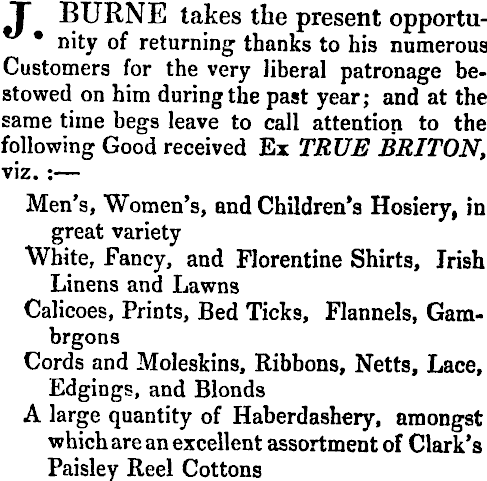 J. BURNE takes the present opportunity of returning thanks to his numerous Customers for the very liberal patronage bestowed on him during the past year; and at the same time begs leave to call attention to the following Good received Ex TRUE BRITON, viz. :—

Men's, Women's, and Children's Hosiery, in great variety

White, Fancy, and Florentine Shirts, Irish Linens and Lawns

Calicoes, Prints, Bed Ticks, Flannels, Gambrgons

Cords and Moleskins, Ribbons, Netts, Lace, Edgings, and Blonds

A large quantity of Haberdashery, amongst which are an excellent assortment of Clark's Paisley Reel Cottons